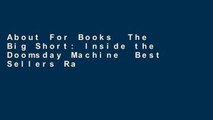 About For Books The Big Short: Inside the Doomsday Machine Best Sellers Ra